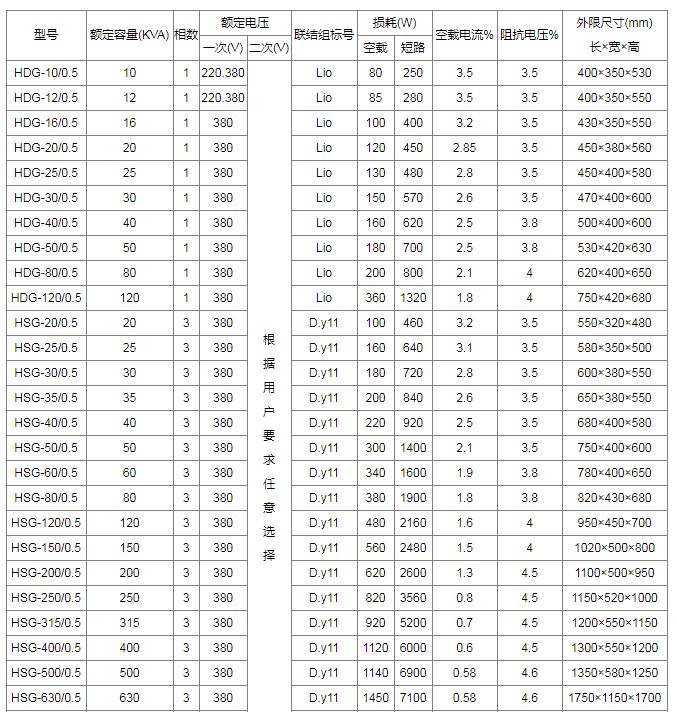 | 型号 | 额定容量(KVA) | 相数 | 额定电压 一次(V) | 额定电压 二次(V) | 联结组标号 | 损耗(W) 空载 | 损耗(W) 短路 | 空载电流% | 阻抗电压% | 外限尺寸(mm) 长×宽×高 |
|---|---|---|---|---|---|---|---|---|---|---|
| HDG-10/0.5 | 10 | 1 | 220.380 | 根据用户要求任意选择 | Lio | 80 | 250 | 3.5 | 3.5 | 400×350×530 |
| HDG-12/0.5 | 12 | 1 | 220.380 | | Lio | 85 | 280 | 3.5 | 3.5 | 400×350×550 |
| HDG-16/0.5 | 16 | 1 | 380 | | Lio | 100 | 400 | 3.2 | 3.5 | 430×350×550 |
| HDG-20/0.5 | 20 | 1 | 380 | | Lio | 120 | 450 | 2.85 | 3.5 | 450×380×560 |
| HDG-25/0.5 | 25 | 1 | 380 | | Lio | 130 | 480 | 2.8 | 3.5 | 450×400×580 |
| HDG-30/0.5 | 30 | 1 | 380 | | Lio | 150 | 570 | 2.6 | 3.5 | 470×400×600 |
| HDG-40/0.5 | 40 | 1 | 380 | | Lio | 160 | 620 | 2.5 | 3.8 | 500×400×600 |
| HDG-50/0.5 | 50 | 1 | 380 | | Lio | 180 | 700 | 2.5 | 3.8 | 530×420×630 |
| HDG-80/0.5 | 80 | 1 | 380 | | Lio | 200 | 800 | 2.1 | 4 | 620×400×650 |
| HDG-120/0.5 | 120 | 1 | 380 | | Lio | 360 | 1320 | 1.8 | 4 | 750×420×680 |
| HSG-20/0.5 | 20 | 3 | 380 | | D.y11 | 100 | 460 | 3.2 | 3.5 | 550×320×480 |
| HSG-25/0.5 | 25 | 3 | 380 | | D.y11 | 160 | 640 | 3.1 | 3.5 | 580×350×500 |
| HSG-30/0.5 | 30 | 3 | 380 | | D.y11 | 180 | 720 | 2.8 | 3.5 | 600×380×550 |
| HSG-35/0.5 | 35 | 3 | 380 | | D.y11 | 200 | 840 | 2.6 | 3.5 | 650×380×550 |
| HSG-40/0.5 | 40 | 3 | 380 | | D.y11 | 220 | 920 | 2.5 | 3.5 | 680×400×580 |
| HSG-50/0.5 | 50 | 3 | 380 | | D.y11 | 300 | 1400 | 2.1 | 3.5 | 750×400×600 |
| HSG-60/0.5 | 60 | 3 | 380 | | D.y11 | 340 | 1600 | 1.9 | 3.8 | 780×400×650 |
| HSG-80/0.5 | 80 | 3 | 380 | | D.y11 | 380 | 1900 | 1.8 | 3.8 | 820×430×680 |
| HSG-120/0.5 | 120 | 3 | 380 | | D.y11 | 480 | 2160 | 1.6 | 4 | 950×450×700 |
| HSG-150/0.5 | 150 | 3 | 380 | | D.y11 | 560 | 2480 | 1.5 | 4 | 1020×500×800 |
| HSG-200/0.5 | 200 | 3 | 380 | | D.y11 | 620 | 2600 | 1.3 | 4.5 | 1100×500×950 |
| HSG-250/0.5 | 250 | 3 | 380 | | D.y11 | 820 | 3560 | 0.8 | 4.5 | 1150×520×1000 |
| HSG-315/0.5 | 315 | 3 | 380 | | D.y11 | 920 | 5200 | 0.7 | 4.5 | 1200×550×1150 |
| HSG-400/0.5 | 400 | 3 | 380 | | D.y11 | 1120 | 6000 | 0.6 | 4.5 | 1300×550×1200 |
| HSG-500/0.5 | 500 | 3 | 380 | | D.y11 | 1140 | 6900 | 0.58 | 4.6 | 1350×580×1250 |
| HSG-630/0.5 | 630 | 3 | 380 | | D.y11 | 1450 | 7100 | 0.58 | 4.6 | 1750×1150×1700 |